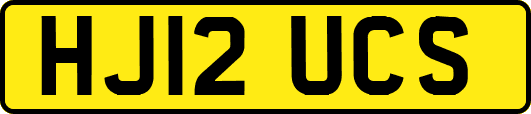 HJ12 UCS